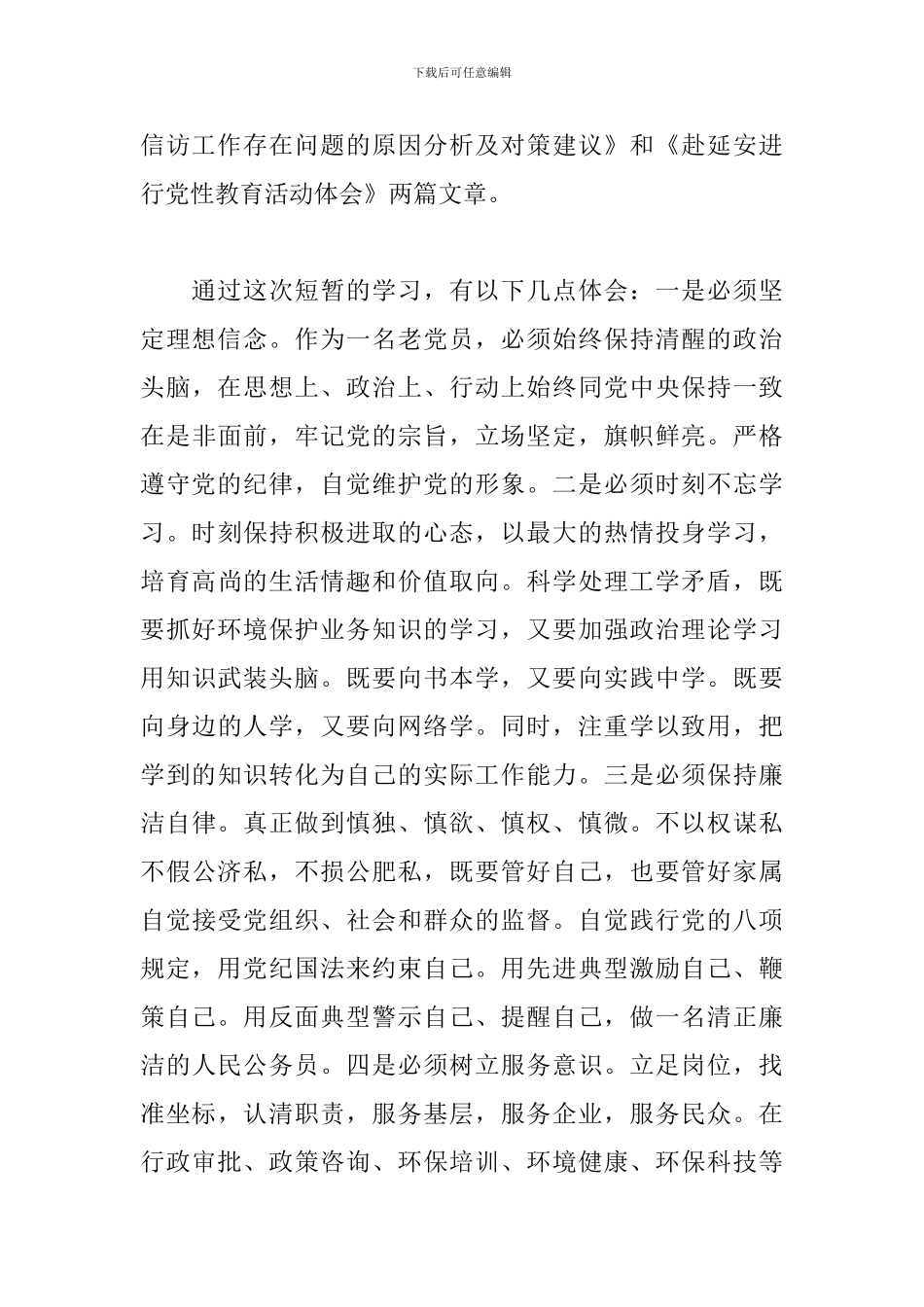 下载后可任意编辑

信访工作存在问题的原因分析及对策建议》和《赴延安进行党性教育活动体会》两篇文章。

通过这次短暂的学习，有以下几点体会：一是必须坚定理想信念。作为一名老党员，必须始终保持清醒的政治头脑，在思想上、政治上、行动上始终同党中央保持一致在是非面前，牢记党的宗旨，立场坚定，旗帜鲜亮。严格遵守党的纪律，自觉维护党的形象。二是必须时刻不忘学习。时刻保持积极进取的心态，以最大的热情投身学习，培育高尚的生活情趣和价值取向。科学处理工学矛盾，既要抓好环境保护业务知识的学习，又要加强政治理论学习用知识武装头脑。既要向书本学，又要向实践中学。既要向身边的人学，又要向网络学。同时，注重学以致用，把学到的知识转化为自己的实际工作能力。三是必须保持廉洁自律。真正做到慎独、慎欲、慎权、慎微。不以权谋私不假公济私，不损公肥私，既要管好自己，也要管好家属自觉接受党组织、社会和群众的监督。自觉践行党的八项规定，用党纪国法来约束自己。用先进典型激励自己、鞭策自己。用反面典型警示自己、提醒自己，做一名清正廉洁的人民公务员。四是必须树立服务意识。立足岗位，找准坐标，认清职责，服务基层，服务企业，服务民众。在行政审批、政策咨询、环保培训、环境健康、环保科技等